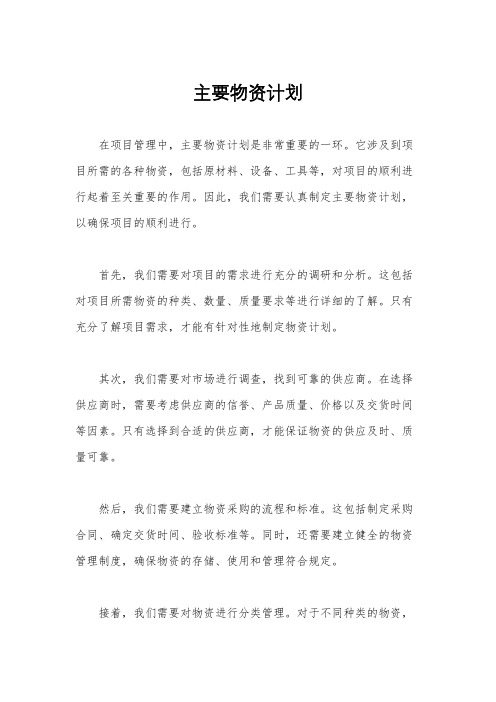 主要物资计划

在项目管理中，主要物资计划是非常重要的一环。它涉及到项目所需的各种物资，包括原材料、设备、工具等，对项目的顺利进行起着至关重要的作用。因此，我们需要认真制定主要物资计划，以确保项目的顺利进行。

首先，我们需要对项目的需求进行充分的调研和分析。这包括对项目所需物资的种类、数量、质量要求等进行详细的了解。只有充分了解项目需求，才能有针对性地制定物资计划。

其次，我们需要对市场进行调查，找到可靠的供应商。在选择供应商时，需要考虑供应商的信誉、产品质量、价格以及交货时间等因素。只有选择到合适的供应商，才能保证物资的供应及时、质量可靠。

然后，我们需要建立物资采购的流程和标准。这包括制定采购合同、确定交货时间、验收标准等。同时，还需要建立健全的物资管理制度，确保物资的存储、使用和管理符合规定。

接着，我们需要对物资进行分类管理。对于不同种类的物资，